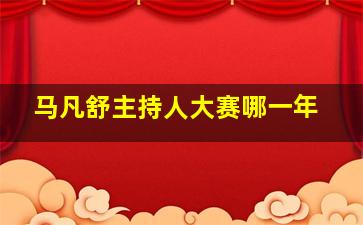 马凡舒主持人大赛哪一年